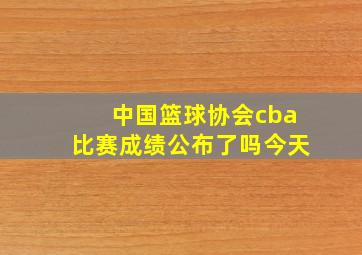 中国篮球协会cba
比赛成绩公布了吗今天